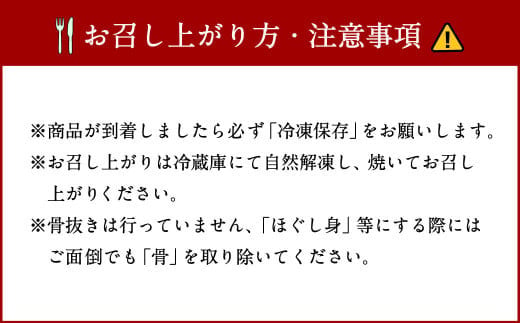 お召し上がり方・注意事項

※商品が到着しましたら必ず「冷凍保存」をお願いします。
※お召し上がりは冷蔵庫にて自然解凍し、焼いてお召し上がりください。
※骨抜きは行っていません、「ほぐし身」等にする際にはご面倒でも「骨」を取り除いてください。